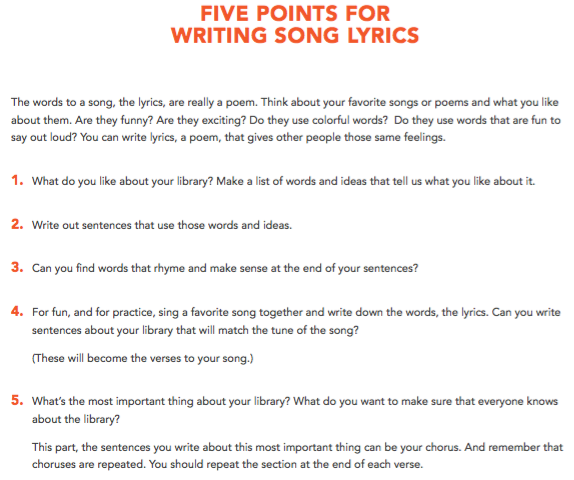 FIVE POINTS FOR
WRITING SONG LYRICS

The words to a song, the lyrics, are really a poem. Think about your favorite songs or poems and what you like about them. Are they funny? Are they exciting? Do they use colorful words? Do they use words that are fun to say out loud? You can write lyrics, a poem, that gives other people those same feelings.

1. What do you like about your library? Make a list of words and ideas that tell us what you like about it.

2. Write out sentences that use those words and ideas.

3. Can you find words that rhyme and make sense at the end of your sentences?

4. For fun, and for practice, sing a favorite song together and write down the words, the lyrics. Can you write sentences about your library that will match the tune of the song?

(These will become the verses to your song.)

5. What's the most important thing about your library? What do you want to make sure that everyone knows about the library?

This part, the sentences you write about this most important thing can be your chorus. And remember that choruses are repeated. You should repeat the section at the end of each verse.